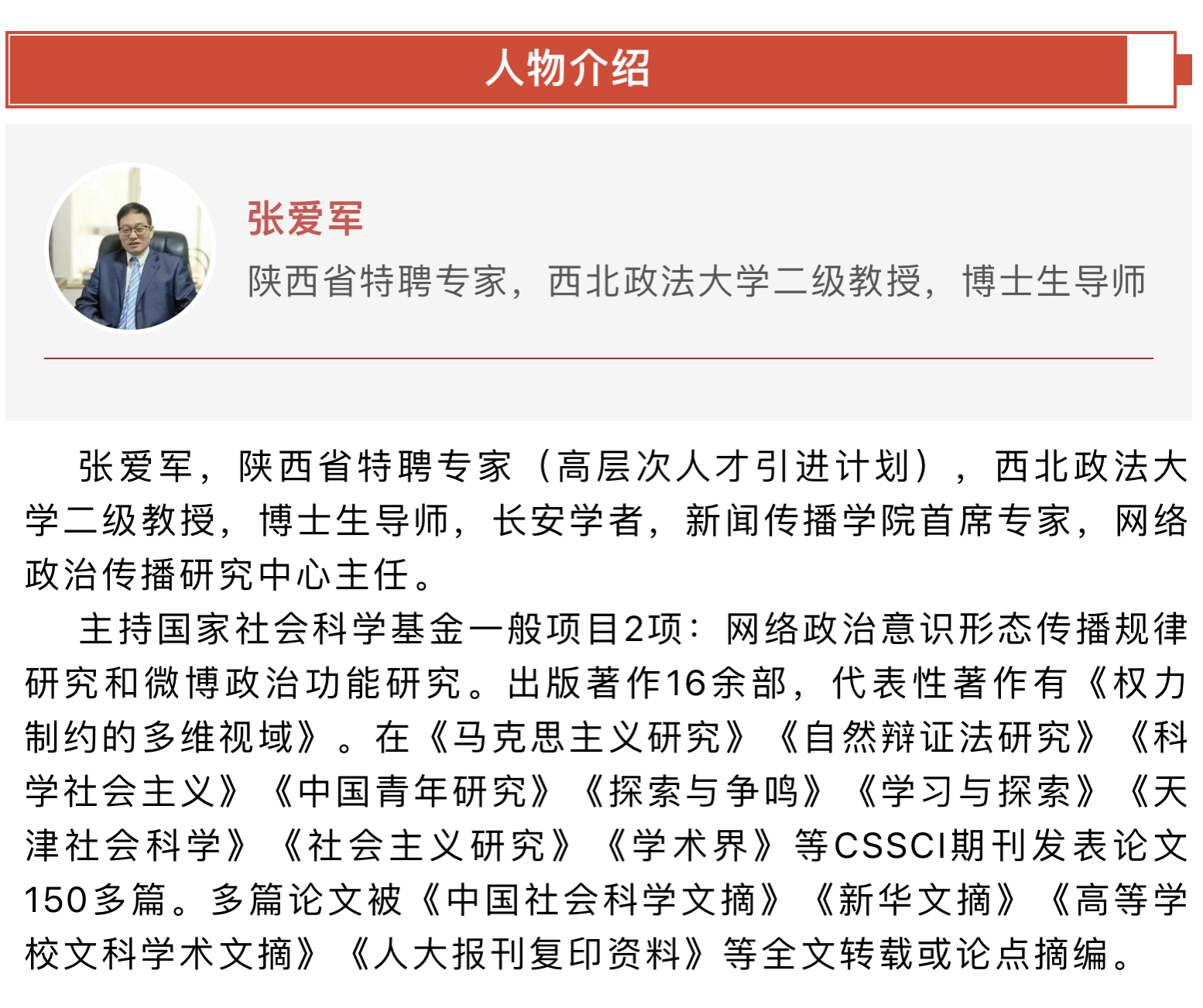 人物介绍

张爱军

陕西省特聘专家，西北政法大学二级教授，博士生导师

张爱军，陕西省特聘专家（高层次人才引进计划），西北政法大学二级教授，博士生导师，长安学者，新闻传播学院首席专家，网络政治传播研究中心主任。

主持国家社会科学基金一般项目2项：网络政治意识形态传播规律研究和微博政治功能研究。出版著作16余部，代表性著作有《权力制约的多维视域》。在《马克思主义研究》《自然辩证法研究》《科学社会主义》《中国青年研究》《探索与争鸣》《学习与探索》《天津社会科学》《社会主义研究》《学术界》等CSSCI期刊发表论文150多篇。多篇论文被《中国社会科学文摘》《新华文摘》《高等学校文科学术文摘》《人大报刊复印资料》等全文转载或论点摘编。